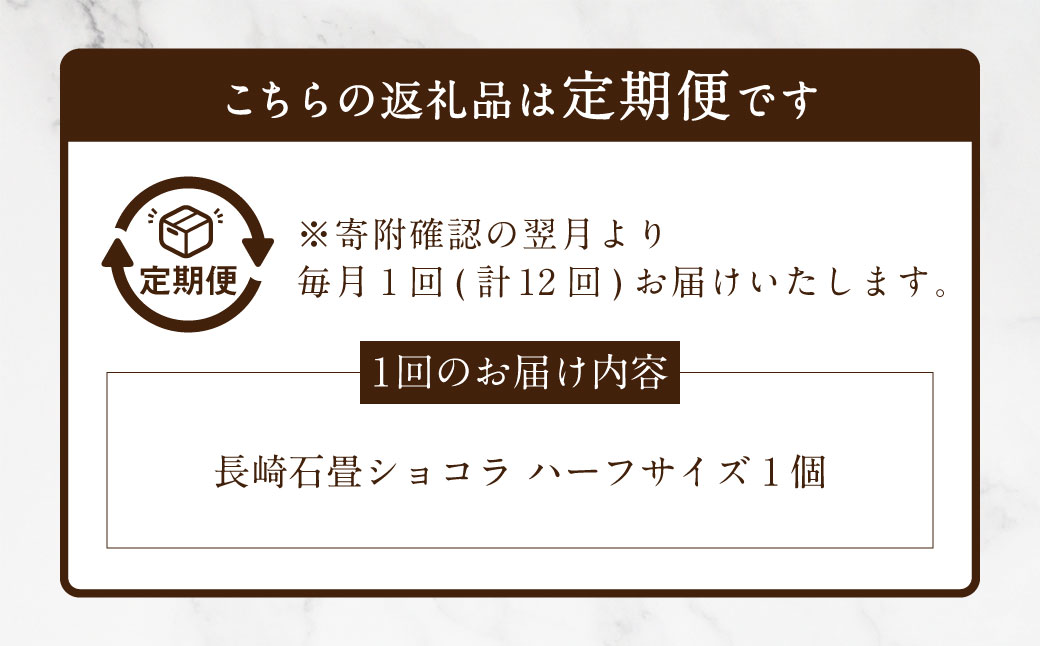 こちらの返礼品は定期便です

定期便

※寄附確認の翌月より
毎月１回(計12回)お届けいたします。

1回のお届け内容

長崎石畳ショコラ ハーフサイズ１個